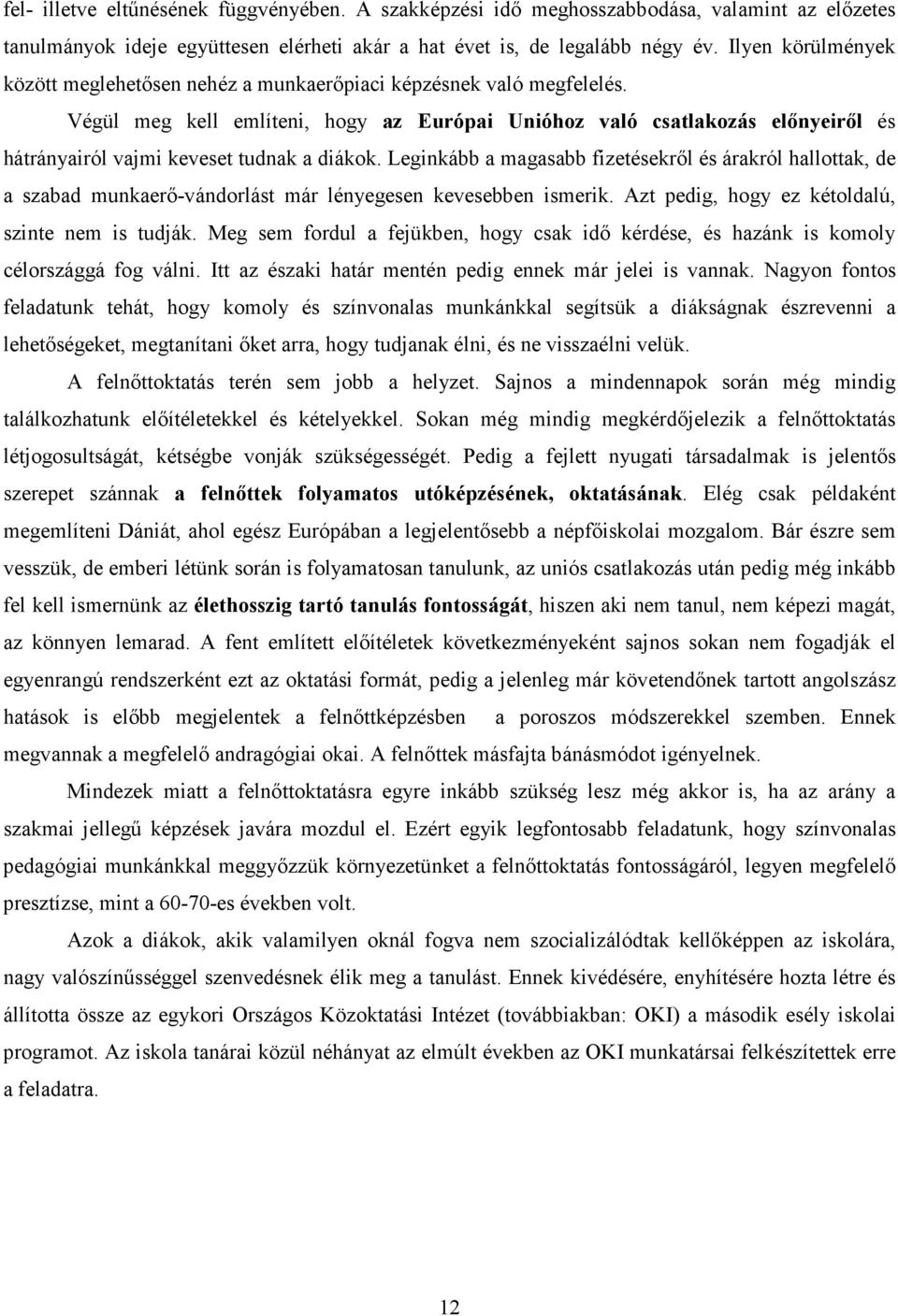 fel- illetve eltűnésének függvényében. A szakképzési idő meghosszabbodása, valamint az előzetes tanulmányok ideje együttesen elérheti akár a hat évet is, de legalább négy év. Ilyen körülmények között meglehetősen nehéz a munkaerőpiaci képzésnek való megfelelés.

Végül meg kell említeni, hogy az Európai Unióhoz való csatlakozás előnyeiről és hátrányairól vajmi keveset tudnak a diákok. Leginkább a magasabb fizetésekről és árakról hallottak, de a szabad munkaerő-vándorlást már lényegesen kevesebben ismerik. Azt pedig, hogy ez kétoldalú, szinte nem is tudják. Meg sem fordul a fejükben, hogy csak idő kérdése, és hazánk is komoly célországgá fog válni. Itt az északi határ mentén pedig ennek már jelei is vannak. Nagyon fontos feladatunk tehát, hogy komoly és színvonalas munkánkkal segítsük a diákságnak észrevenni a lehetőségeket, megtanítani őket arra, hogy tudjanak élni, és ne visszaélni velük.

A felnőttoktatás terén sem jobb a helyzet. Sajnos a mindennapok során még mindig találkozhatunk előítéletekkel és kételyekkel. Sokan még mindig megkérdőjelezik a felnőttoktatás létjogosultságát, kétségbe vonják szükségességét. Pedig a fejlett nyugati társadalmak is jelentős szerepet szánnak a felnőttek folyamatos utóképzésének, oktatásának. Elég csak példaként megemlíteni Dániát, ahol egész Európában a legjelentősebb a népfőiskolai mozgalom. Bár észre sem vesszük, de emberi létünk során is folyamatosan tanulunk, az uniós csatlakozás után pedig még inkább fel kell ismernünk az élethosszig tartó tanulás fontosságát, hiszen aki nem tanul, nem képezi magát, az könnyen lemarad. A fent említett előítéletek következményeként sajnos sokan nem fogadják el egyenrangú rendszerként ezt az oktatási formát, pedig a jelenleg már követendőnek tartott angolszász hatások is előbb megjelentek a felnőttképzésben a poroszos módszerekkel szemben. Ennek megvannak a megfelelő andragógiai okai. A felnőttek másfajta bánásmódot igényelnek.

Mindezek miatt a felnőttoktatásra egyre inkább szükség lesz még akkor is, ha az arány a szakmai jellegű képzések javára mozdul el. Ezért egyik legfontosabb feladatunk, hogy színvonalas pedagógiai munkánkkal meggyőzzük környezetünket a felnőttoktatás fontosságáról, legyen megfelelő presztízse, mint a 60-70-es években volt.

Azok a diákok, akik valamilyen oknál fogva nem szocializálódtak kellőképpen az iskolára, nagy valószínűséggel szenvedésnek élik meg a tanulást. Ennek kivédésére, enyhítésére hozta létre és állította össze az egykori Országos Közoktatási Intézet (továbbiakban: OKI) a második esély iskolai programot. Az iskola tanárai közül néhányat az elmúlt években az OKI munkatársai felkészítettek erre a feladatra.

12